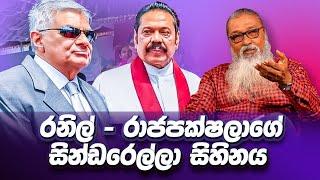 රනිල් - රාජපක්ෂලාගේ සින්ඩරෙල්ලා සිහිනය